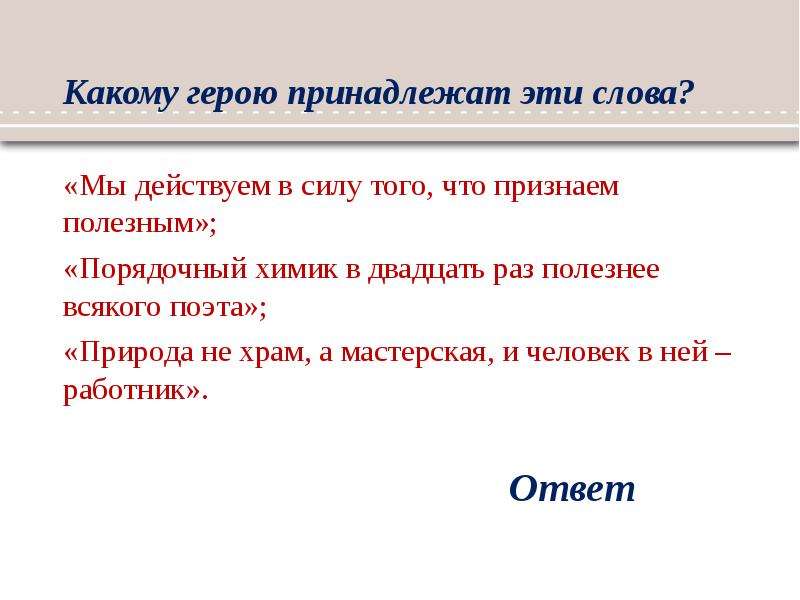 Какому герою принадлежат эти слова?

«Мы действуем в силу того, что признаем полезным»;

«Порядочный химик в двадцать раз полезнее всякого поэта»;

«Природа не храм, а мастерская, и человек в ней – работник».

Ответ